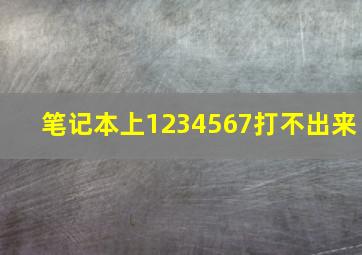 笔记本上1234567打不出来